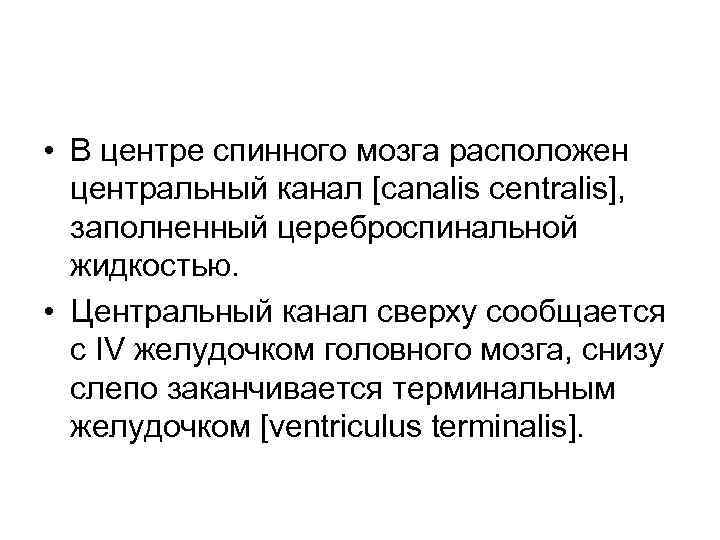 • В центре спинного мозга расположен центральный канал [canalis centralis], заполненный цереброспинальной жидкостью.

• Центральный канал сверху сообщается с IV желудочком головного мозга, снизу слепо заканчивается терминальным желудочком [ventriculus terminalis].